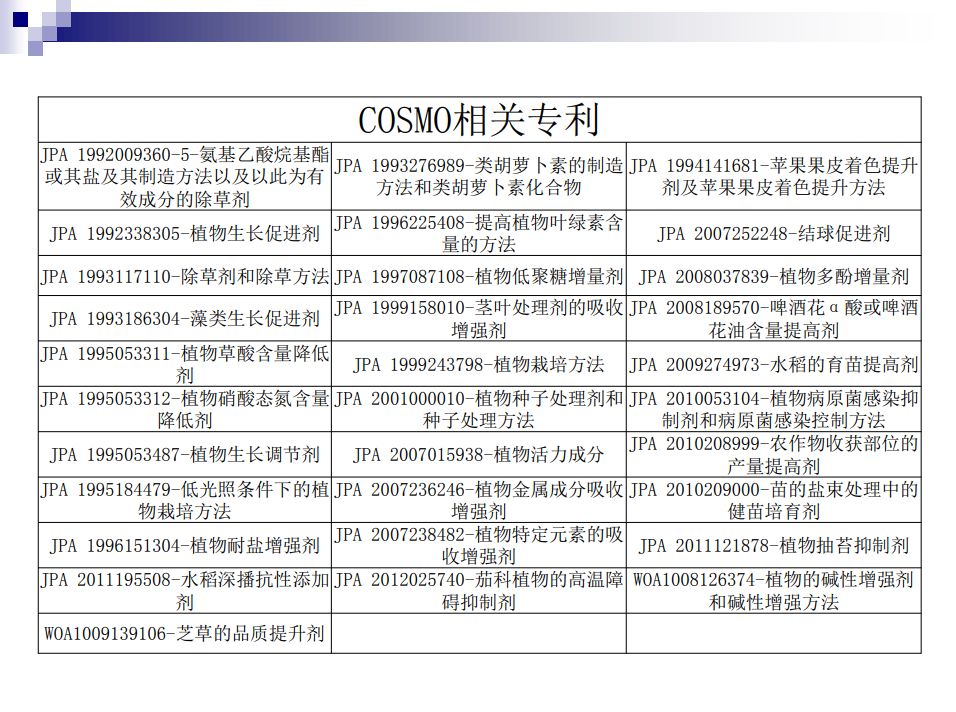 | COSMO相关专利 | | |
|---|---|---|
| JPA 1992009360-5-氨基乙酸烷基酯或其盐及其制造方法以及以此为有效成分的除草剂 | JPA 1993276989-类胡萝卜素的制造方法和类胡萝卜素化合物 | JPA 1994141681-苹果果皮着色提升剂及苹果果皮着色提升方法 |
| JPA 1992338305-植物生长促进剂 | JPA 1996225408-提高植物叶绿素含量的方法 | JPA 2007252248-结球促进剂 |
| JPA 1993117110-除草剂和除草方法 | JPA 1997087108-植物低聚糖增量剂 | JPA 2008037839-植物多酚增量剂 |
| JPA 1993186304-藻类生长促进剂 | JPA 1999158010-茎叶处理剂的吸收增强剂 | JPA 2008189570-啤酒花α酸或啤酒花油含量提高剂 |
| JPA 1995053311-植物草酸含量降低剂 | JPA 1999243798-植物栽培方法 | JPA 2009274973-水稻的育苗提高剂 |
| JPA 1995053312-植物硝酸态氮含量降低剂 | JPA 2001000010-植物种子处理剂和种子处理方法 | JPA 2010053104-植物病原菌感染抑制剂和病原菌感染控制方法 |
| JPA 1995053487-植物生长调节剂 | JPA 2007015938-植物活力成分 | JPA 2010208999-农作物收获部位的产量提高剂 |
| JPA 1995184479-低光照条件下的植物栽培方法 | JPA 2007236246-植物金属成分吸收增强剂 | JPA 2010209000-苗的盐束处理中的健苗培育剂 |
| JPA 1996151304-植物耐盐增强剂 | JPA 2007238482-植物特定元素的吸收增强剂 | JPA 2011121878-植物抽苔抑制剂 |
| JPA 2011195508-水稻深播抗性添加剂 | JPA 2012025740-茄科植物的高温障碍抑制剂 | WOA1008126374-植物的碱性增强剂和碱性增强方法 |
| WOA1009139106-芝草的品质提升剂 | | |